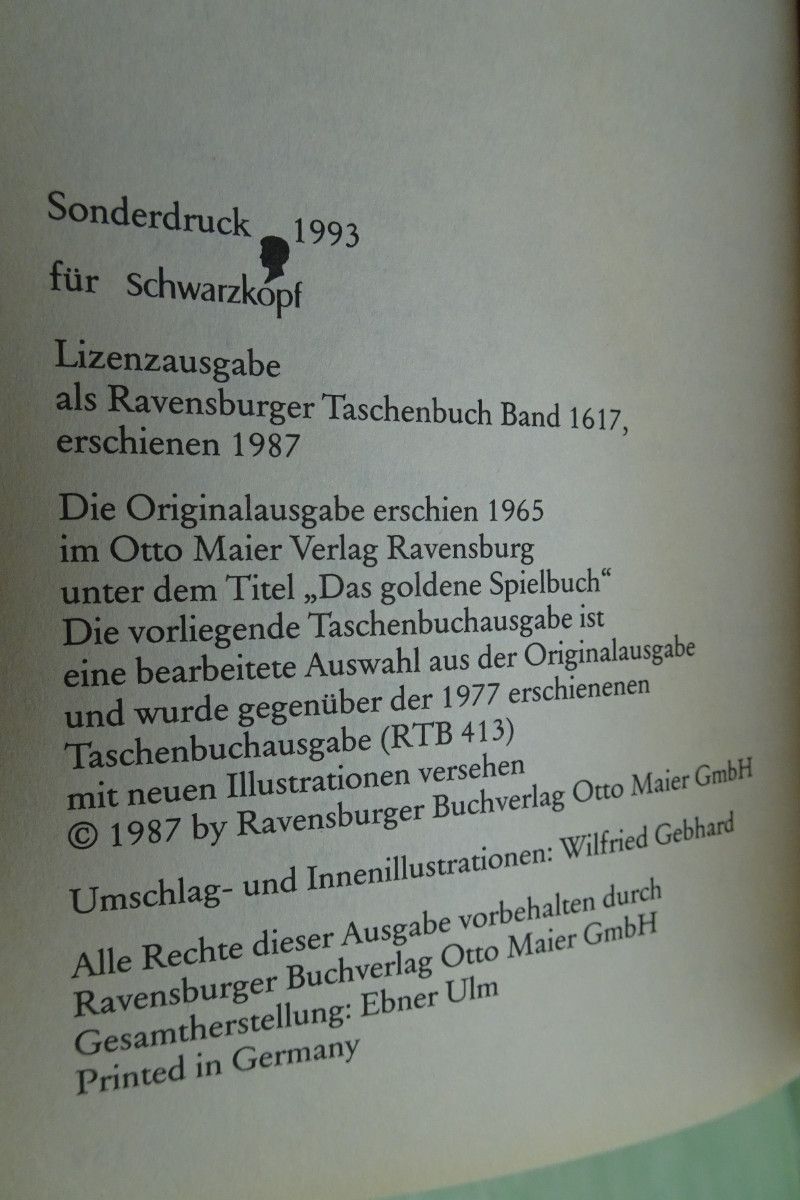 Sonderdruck 1993
für Schwarzkopf

Lizenzausgabe
als Ravensburger Taschenbuch Band 1617,
erschienen 1987

Die Originalausgabe erschien 1965
im Otto Maier Verlag Ravensburg
unter dem Titel „Das goldene Spielbuch“
Die vorliegende Taschenbuchausgabe ist
eine bearbeitete Auswahl aus der Originalausgabe
und wurde gegenüber der 1977 erschienenen
Taschenbuchausgabe (RTB 413)
mit neuen Illustrationen versehen
© 1987 by Ravensburger Buchverlag Otto Maier GmbH

Umschlag- und Innenillustrationen: Wilfried Gebhard

Alle Rechte dieser Ausgabe vorbehalten durch
Ravensburger Buchverlag Otto Maier GmbH
Gesamtherstellung: Ebner Ulm
Printed in Germany